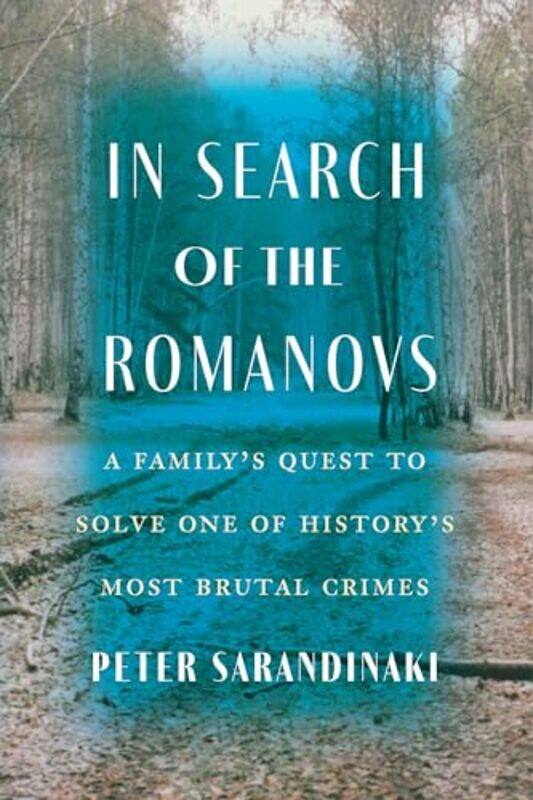 IN SEARCH OF THE ROMANOVS

A FAMILY'S QUEST TO SOLVE ONE OF HISTORY'S MOST BRUTAL CRIMES

PETER SARANDINAKI